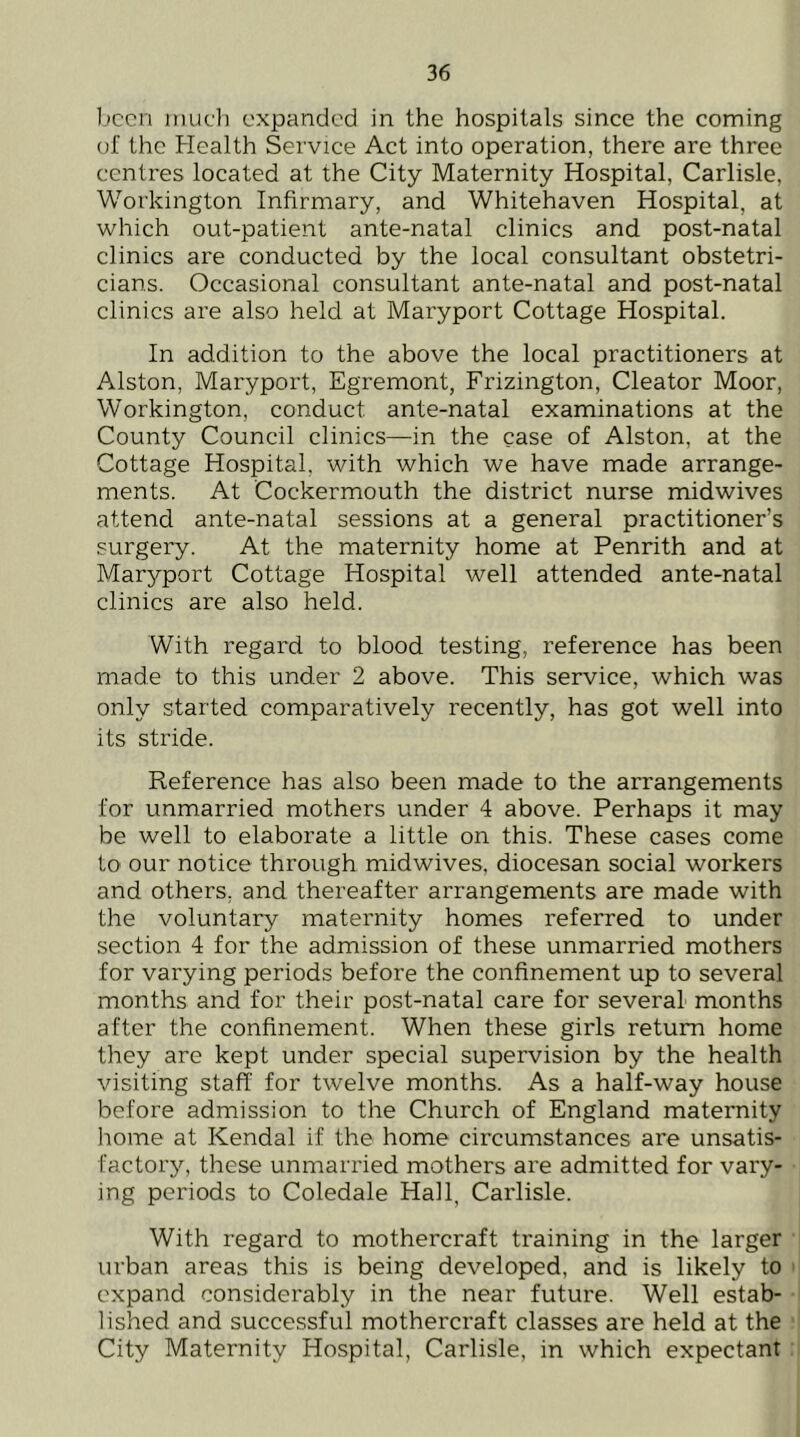 36

been much expanded in the hospitals since the coming of the Health Service Act into operation, there are three centres located at the City Maternity Hospital, Carlisle, Workington Infirmary, and Whitehaven Hospital, at which out-patient ante-natal clinics and post-natal clinics are conducted by the local consultant obstetricians. Occasional consultant ante-natal and post-natal clinics are also held at Maryport Cottage Hospital.

In addition to the above the local practitioners at Alston, Maryport, Egremont, Frizington, Cleator Moor, Workington, conduct ante-natal examinations at the County Council clinics—in the case of Alston, at the Cottage Hospital, with which we have made arrangements. At Cockermouth the district nurse midwives attend ante-natal sessions at a general practitioner's surgery. At the maternity home at Penrith and at Maryport Cottage Hospital well attended ante-natal clinics are also held.

With regard to blood testing, reference has been made to this under 2 above. This service, which was only started comparatively recently, has got well into its stride.

Reference has also been made to the arrangements for unmarried mothers under 4 above. Perhaps it may be well to elaborate a little on this. These cases come to our notice through midwives, diocesan social workers and others, and thereafter arrangements are made with the voluntary maternity homes referred to under section 4 for the admission of these unmarried mothers for varying periods before the confinement up to several months and for their post-natal care for several months after the confinement. When these girls return home they are kept under special supervision by the health visiting staff for twelve months. As a half-way house before admission to the Church of England maternity home at Kendal if the home circumstances are unsatisfactory, these unmarried mothers are admitted for varying periods to Coledale Hall, Carlisle.

With regard to mothercraft training in the larger urban areas this is being developed, and is likely to expand considerably in the near future. Well established and successful mothercraft classes are held at the City Maternity Hospital, Carlisle, in which expectant